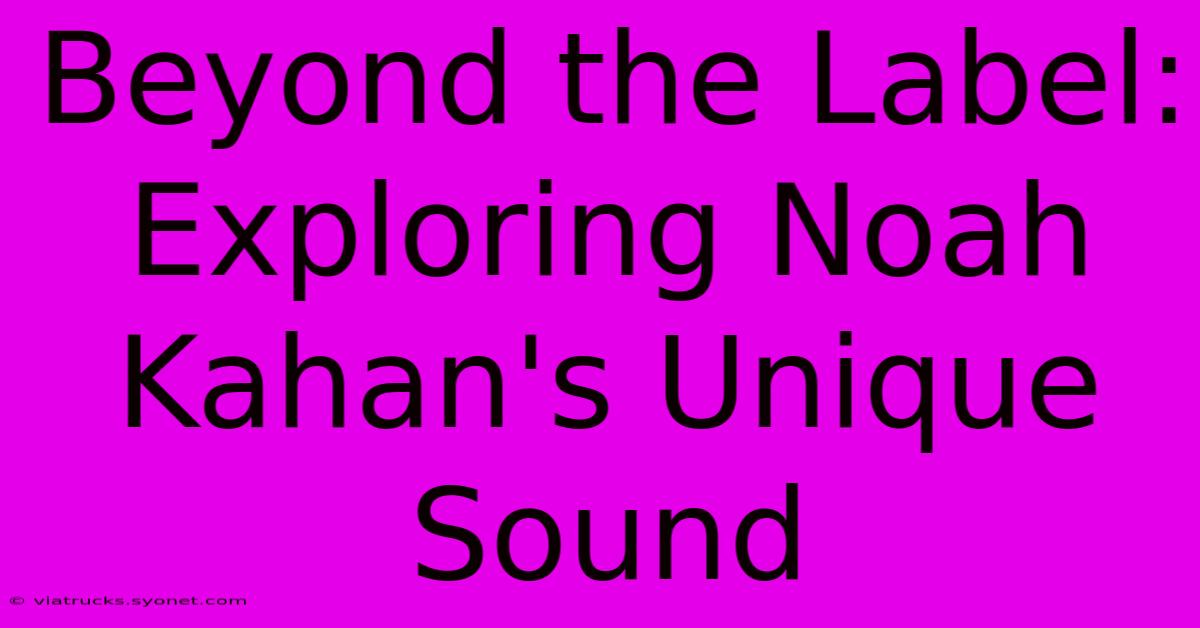 Beyond the Label: Exploring Noah Kahan's Unique Sound

© viatrucks.syonet.com